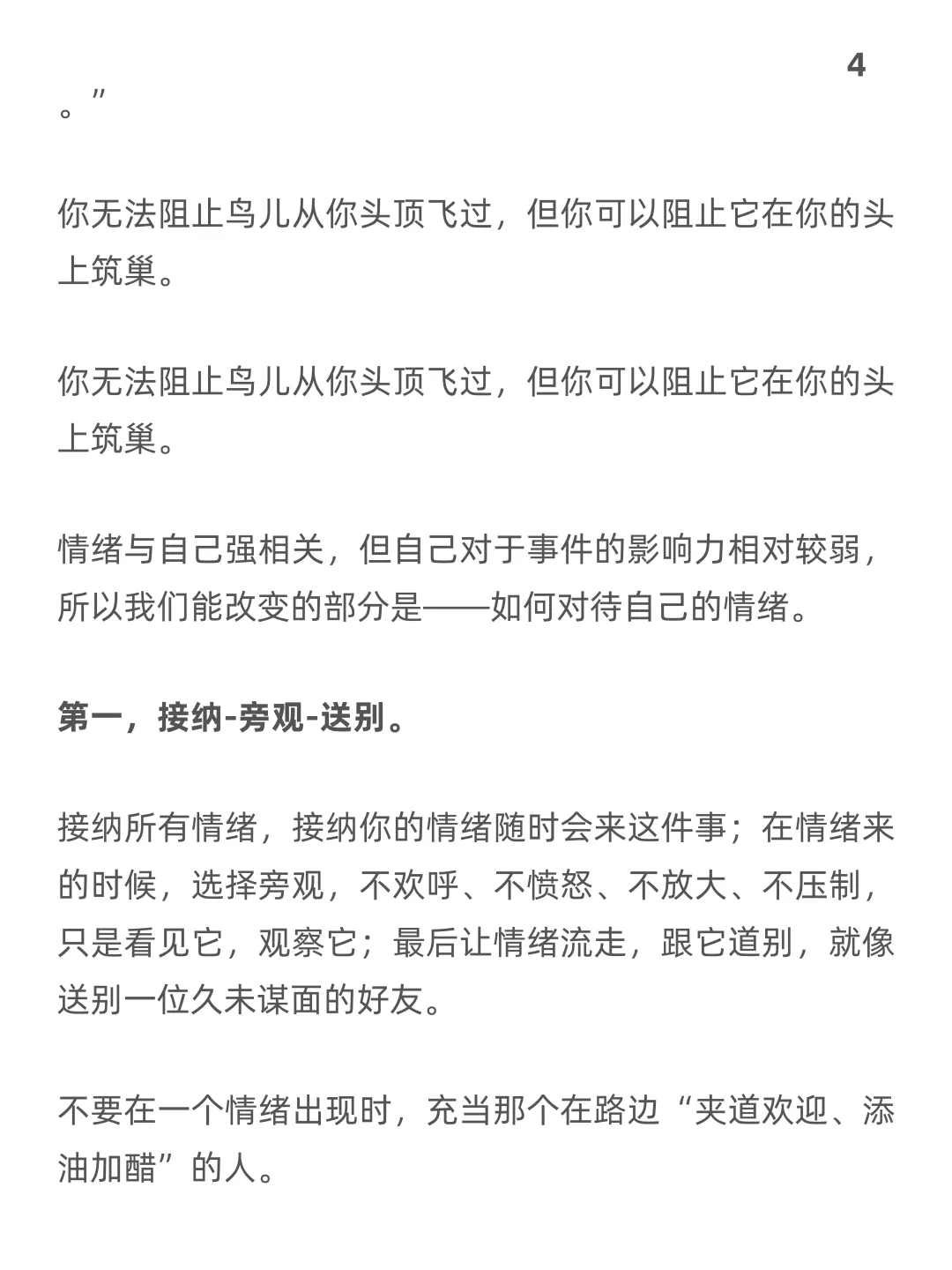 4

。”

你无法阻止鸟儿从你头顶飞过，但你可以阻止它在你的头上筑巢。

你无法阻止鸟儿从你头顶飞过，但你可以阻止它在你的头上筑巢。

情绪与自己强相关，但自己对于事件的影响力相对较弱，所以我们能改变的部分是——如何对待自己的情绪。

第一，接纳-旁观-送别。

接纳所有情绪，接纳你的情绪随时会来这件事；在情绪来的时候，选择旁观，不欢呼、不愤怒、不放大、不压制，只是看见它，观察它；最后让情绪流走，跟它道别，就像送别一位久未谋面的好友。

不要在一个情绪出现时，充当那个在路边“夹道欢迎、添油加醋”的人。